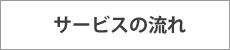 サービスの流れ